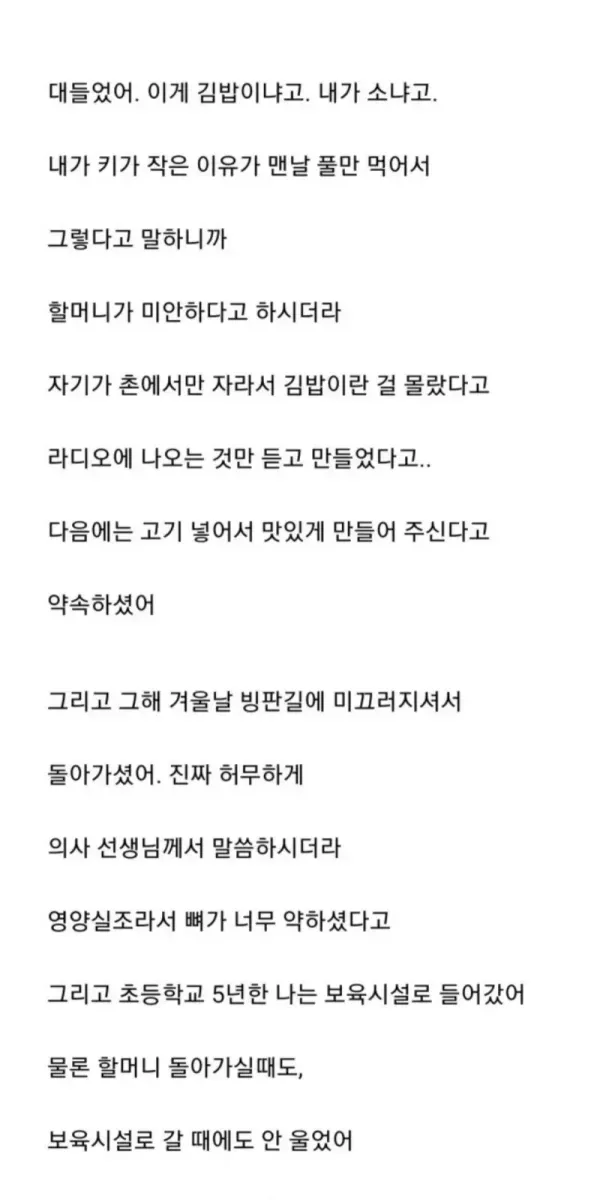 대들었어. 이게 김밥이냐고. 내가 소냐고.

내가 키가 작은 이유가 맨날 풀만 먹어서

그렇다고 말하니까

할머니가 미안하다고 하시더라

자기가 촌에서만 자라서 김밥이란 걸 몰랐다고

라디오에 나오는 것만 듣고 만들었다고..

다음에는 고기 넣어서 맛있게 만들어 주신다고

약속하셨어

그리고 그해 겨울날 빙판길에 미끄러지셔서

돌아가셨어. 진짜 허무하게

의사 선생님께서 말씀하시더라

영양실조라서 뼈가 너무 약하셨다고

그리고 초등학교 5년한 나는 보육시설로 들어갔어

물론 할머니 돌아가실때도,

보육시설로 갈 때에도 안 울었어